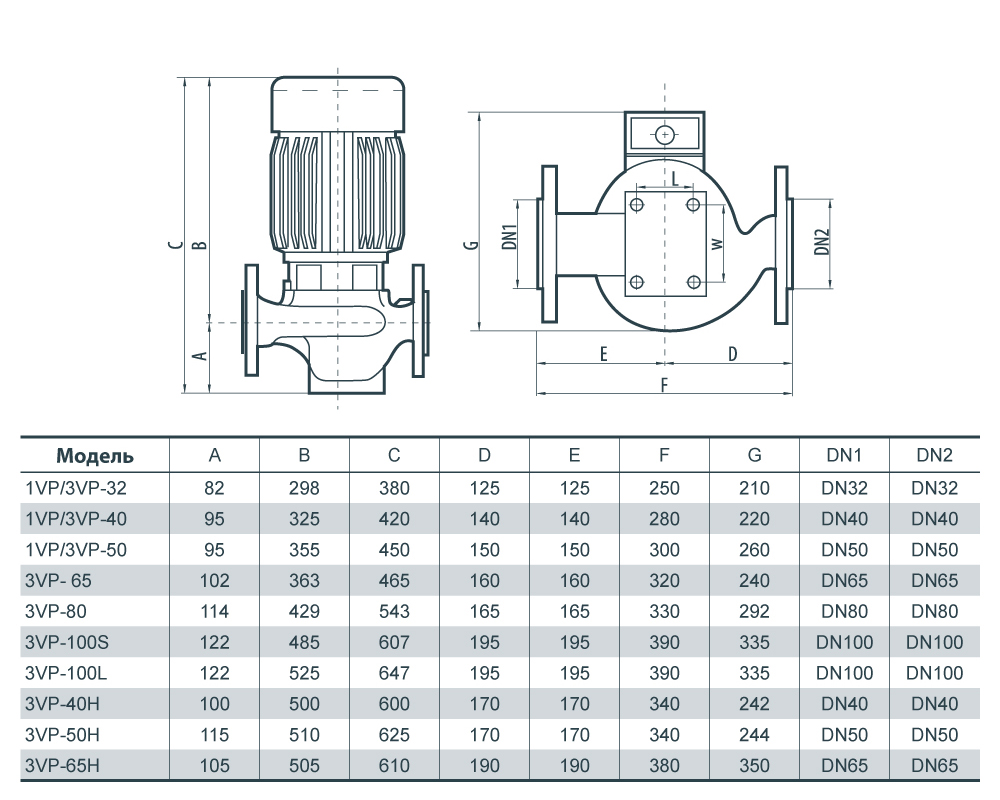 C
B
A
G
DN1
L
W
DN2
E
D
F

| Модель | A | B | C | D | E | F | G | DN1 | DN2 |
|---|---|---|---|---|---|---|---|---|---|
| 1VP/3VP-32 | 82 | 298 | 380 | 125 | 125 | 250 | 210 | DN32 | DN32 |
| 1VP/3VP-40 | 95 | 325 | 420 | 140 | 140 | 280 | 220 | DN40 | DN40 |
| 1VP/3VP-50 | 95 | 355 | 450 | 150 | 150 | 300 | 260 | DN50 | DN50 |
| 3VP- 65 | 102 | 363 | 465 | 160 | 160 | 320 | 240 | DN65 | DN65 |
| 3VP-80 | 114 | 429 | 543 | 165 | 165 | 330 | 292 | DN80 | DN80 |
| 3VP-100S | 122 | 485 | 607 | 195 | 195 | 390 | 335 | DN100 | DN100 |
| 3VP-100L | 122 | 525 | 647 | 195 | 195 | 390 | 335 | DN100 | DN100 |
| 3VP-40H | 100 | 500 | 600 | 170 | 170 | 340 | 242 | DN40 | DN40 |
| 3VP-50H | 115 | 510 | 625 | 170 | 170 | 340 | 244 | DN50 | DN50 |
| 3VP-65H | 105 | 505 | 610 | 190 | 190 | 380 | 350 | DN65 | DN65 |